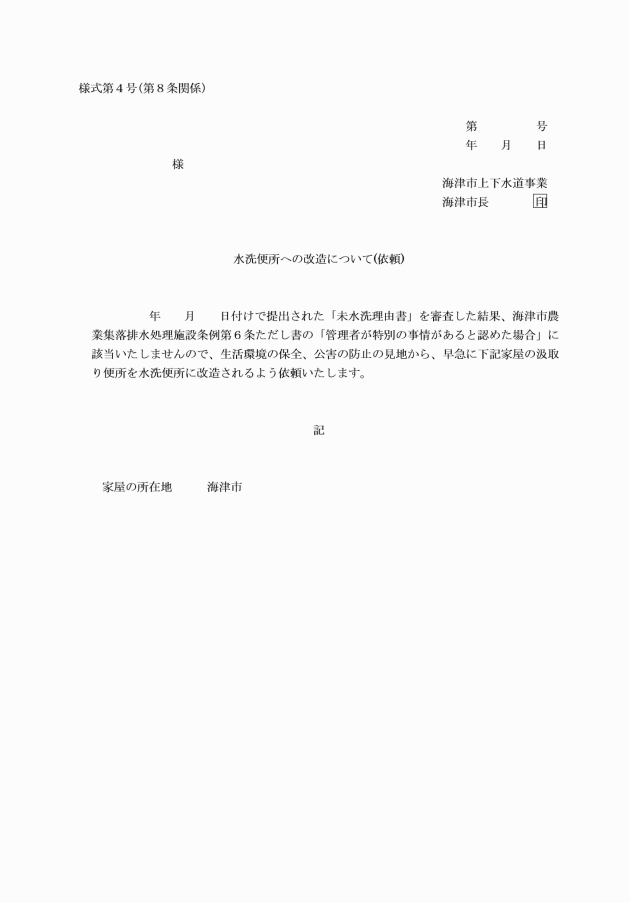 様式第４号（第８条関係）

第　　　号
年　　月　　日

様

海津市上下水道事業
海津市長　　　　印

水洗便所への改造について（依頼）

年　　月　　日付けで提出された「未水洗理由書」を審査した結果、海津市農業集落排水処理施設条例第６条ただし書の「管理者が特別の事情があると認めた場合」に該当いたしませんので、生活環境の保全、公害の防止の見地から、早急に下記家屋の汲取り便所を水洗便所に改造されるよう依頼いたします。

記

家屋の所在地　　　海津市